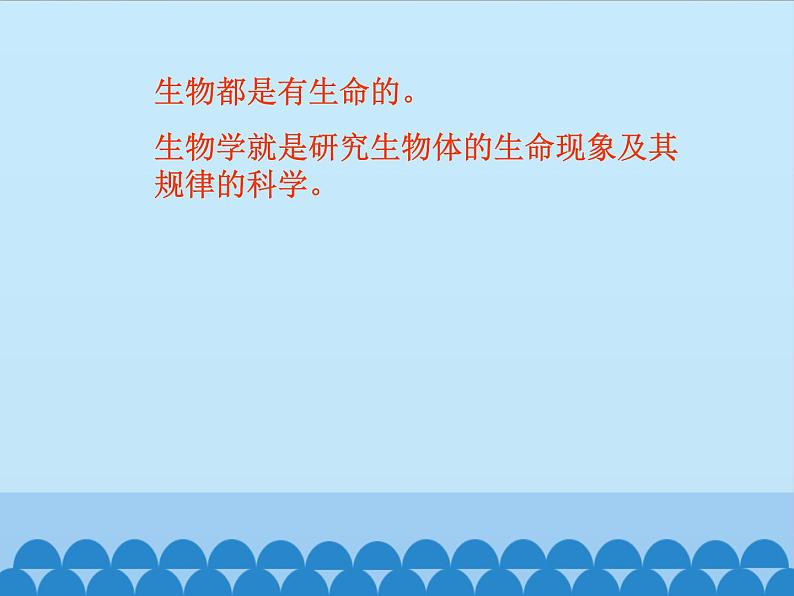 生物都是有生命的。

生物学就是研究生物体的生命现象及其规律的科学。